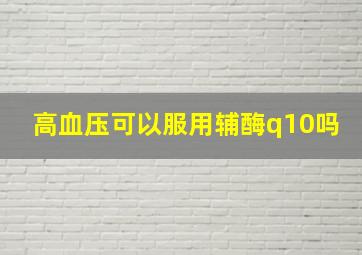 高血压可以服用辅酶q10吗